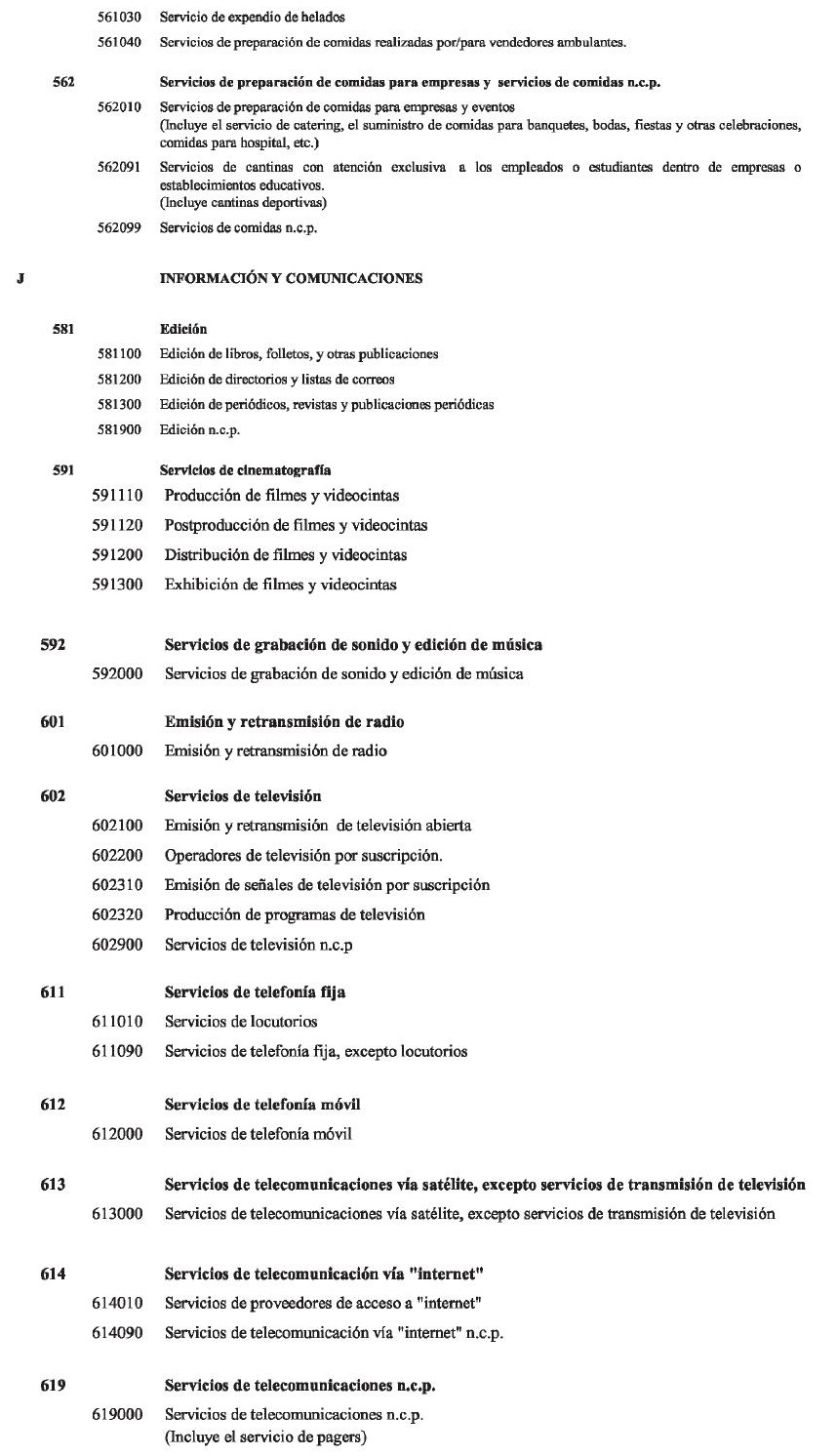 561030 Servicio de expendio de helados

561040 Servicios de preparación de comidas realizadas por/para vendedores ambulantes.

562 Servicios de preparación de comidas para empresas y servicios de comidas n.c.p.

562010 Servicios de preparación de comidas para empresas y eventos (Incluye el servicio de catering, el suministro de comidas para banquetes, bodas, fiestas y otras celebraciones, comidas para hospital, etc.)

562091 Servicios de cantinas con atención exclusiva a los empleados o estudiantes dentro de empresas o establecimientos educativos. (Incluye cantinas deportivas)

562099 Servicios de comidas n.c.p.

J INFORMACIÓN Y COMUNICACIONES

581 Edición

581100 Edición de libros, folletos, y otras publicaciones

581200 Edición de directorios y listas de correos

581300 Edición de periódicos, revistas y publicaciones periódicas

581900 Edición n.c.p.

591 Servicios de cinematografía

591110 Producción de filmes y videocintas

591120 Postproducción de filmes y videocintas

591200 Distribución de filmes y videocintas

591300 Exhibición de filmes y videocintas

592 Servicios de grabación de sonido y edición de música

592000 Servicios de grabación de sonido y edición de música

601 Emisión y retransmisión de radio

601000 Emisión y retransmisión de radio

602 Servicios de televisión

602100 Emisión y retransmisión de televisión abierta

602200 Operadores de televisión por suscripción.

602310 Emisión de señales de televisión por suscripción

602320 Producción de programas de televisión

602900 Servicios de televisión n.c.p

611 Servicios de telefonía fija

611010 Servicios de locutorios

611090 Servicios de telefonía fija, excepto locutorios

612 Servicios de telefonía móvil

612000 Servicios de telefonía móvil

613 Servicios de telecomunicaciones vía satélite, excepto servicios de transmisión de televisión

613000 Servicios de telecomunicaciones vía satélite, excepto servicios de transmisión de televisión

614 Servicios de telecomunicación vía "internet"

614010 Servicios de proveedores de acceso a "internet"

614090 Servicios de telecomunicación vía "internet" n.c.p.

619 Servicios de telecomunicaciones n.c.p.

619000 Servicios de telecomunicaciones n.c.p. (Incluye el servicio de pagers)